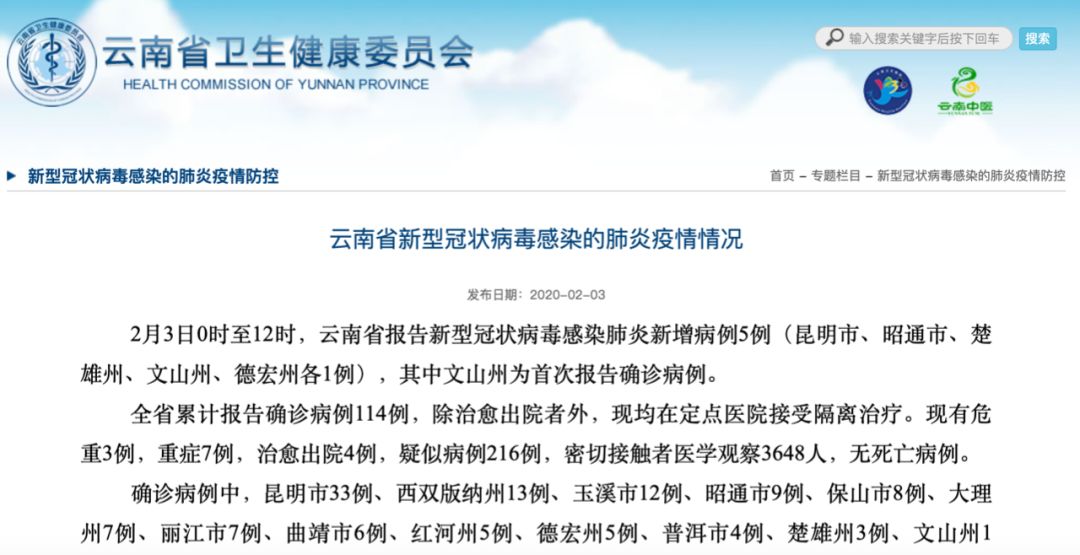 云南省卫生健康委员会
HEALTH COMMISSION OF YUNNAN PROVINCE

输入搜索关键字后按下回车 搜索

云南中医

新型冠状病毒感染的肺炎疫情防控

首页 – 专题栏目 – 新型冠状病毒感染的肺炎疫情防控

云南省新型冠状病毒感染的肺炎疫情情况

发布日期：2020-02-03

2月3日0时至12时，云南省报告新型冠状病毒感染肺炎新增病例5例（昆明市、昭通市、楚雄州、文山州、德宏州各1例），其中文山州为首次报告确诊病例。

全省累计报告确诊病例114例，除治愈出院者外，现均在定点医院接受隔离治疗。现有危重3例，重症7例，治愈出院4例，疑似病例216例，密切接触者医学观察3648人，无死亡病例。

确诊病例中，昆明市33例、西双版纳州13例、玉溪市12例、昭通市9例、保山市8例、大理州7例、丽江市7例、曲靖市6例、红河州5例、德宏州5例、普洱市4例、楚雄州3例、文山州1